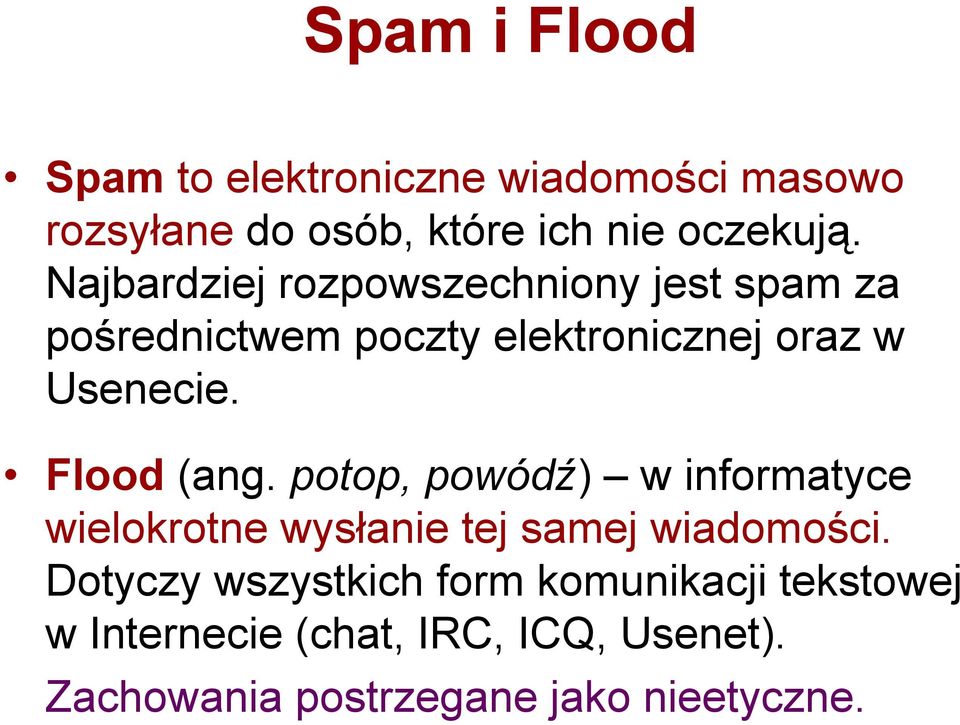 Spam i Flood

• Spam to elektroniczne wiadomości masowo rozsyłane do osób, które ich nie oczekują. Najbardziej rozpowszechniony jest spam za pośrednictwem poczty elektronicznej oraz w Usenecie.

• Flood (ang. potop, powódź) – w informatyce wielokrotne wysłanie tej samej wiadomości. Dotyczy wszystkich form komunikacji tekstowej w Internecie (chat, IRC, ICQ, Usenet).

Zachowania postrzegane jako nieetyczne.